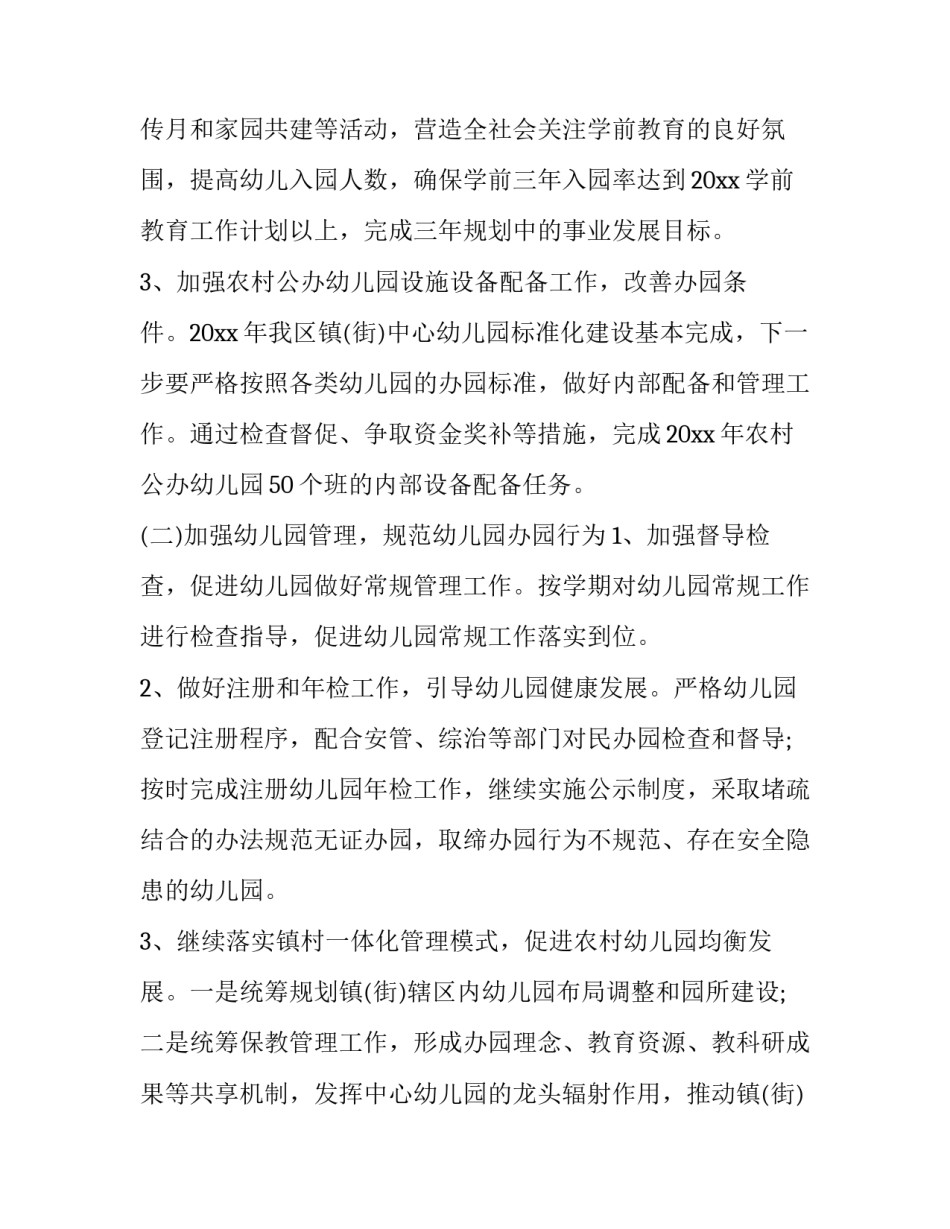 传月和家园共建等活动，营造全社会关注学前教育的良好氛围，提高幼儿入园人数，确保学前三年入园率达到20xx学前教育工作计划以上，完成三年规划中的事业发展目标。

3、加强农村公办幼儿园设施设备配备工作，改善办园条件。20xx年我区镇(街)中心幼儿园标准化建设基本完成，下一步要严格按照各类幼儿园的办园标准，做好内部配备和管理工作。通过检查督促、争取资金奖补等措施，完成20xx年农村公办幼儿园50个班的内部设备配备任务。

(二)加强幼儿园管理，规范幼儿园办园行为1、加强督导检查，促进幼儿园做好常规管理工作。按学期对幼儿园常规工作进行检查指导，促进幼儿园常规工作落实到位。

2、做好注册和年检工作，引导幼儿园健康发展。严格幼儿园登记注册程序，配合安管、综治等部门对民办园检查和督导;按时完成注册幼儿园年检工作，继续实施公示制度，采取堵疏结合的办法规范无证办园，取缔办园行为不规范、存在安全隐患的幼儿园。

3、继续落实镇村一体化管理模式，促进农村幼儿园均衡发展。一是统筹规划镇(街)辖区内幼儿园布局调整和园所建设;二是统筹保教管理工作，形成办园理念、教育资源、教科研成果等共享机制，发挥中心幼儿园的龙头辐射作用，推动镇(街)